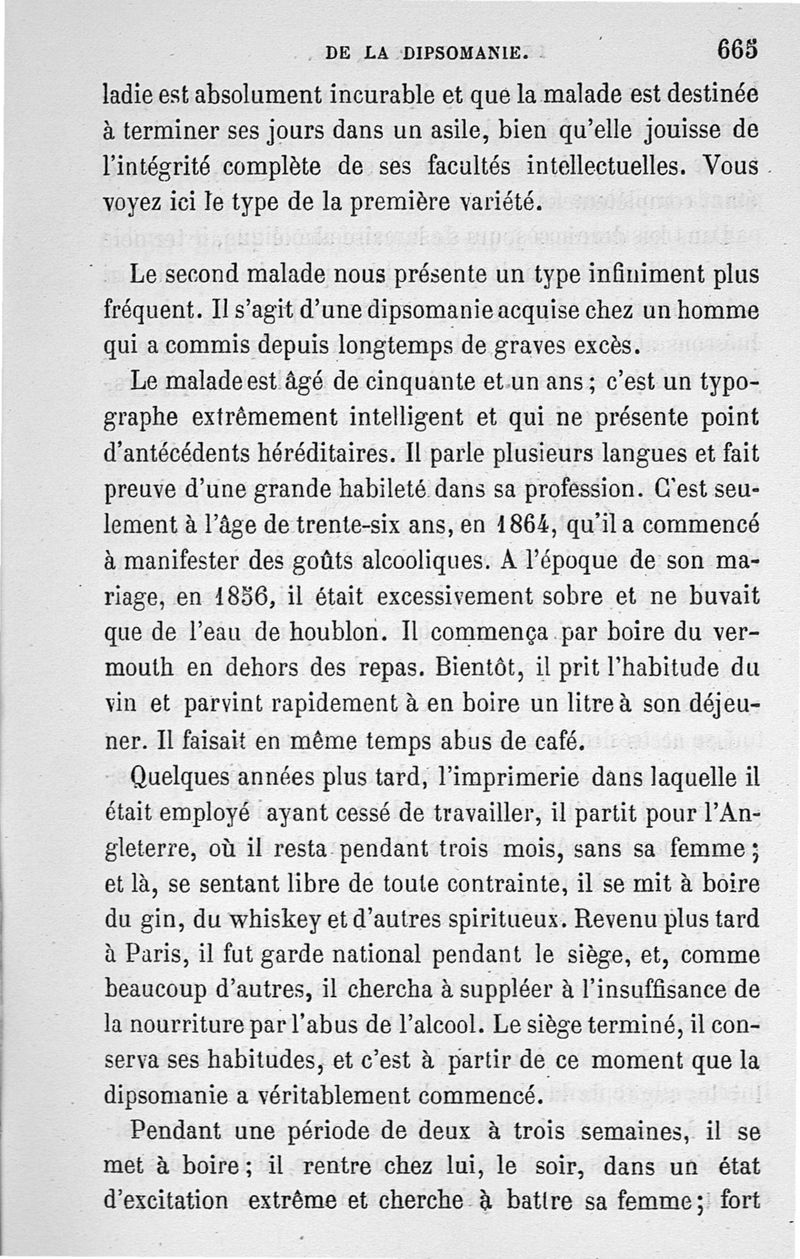 DE LA DIPSOMANIE. 665

ladie est absolument incurable et que la malade est destinée à terminer ses jours dans un asile, bien qu'elle jouisse de l'intégrité complète de ses facultés intellectuelles. Vous voyez ici le type de la première variété.

Le second malade nous présente un type infiniment plus fréquent. Il s'agit d'une dipsomanie acquise chez un homme qui a commis depuis longtemps de graves excès.

Le malade est âgé de cinquante et un ans ; c'est un typographe extrêmement intelligent et qui ne présente point d'antécédents héréditaires. Il parle plusieurs langues et fait preuve d'une grande habileté dans sa profession. C'est seulement à l'âge de trente-six ans, en 1864, qu'il a commencé à manifester des goûts alcooliques. A l'époque de son mariage, en 1856, il était excessivement sobre et ne buvait que de l'eau de houblon. Il commença par boire du vermouth en dehors des repas. Bientôt, il prit l'habitude du vin et parvint rapidement à en boire un litre à son déjeuner. Il faisait en même temps abus de café.

Quelques années plus tard, l'imprimerie dans laquelle il était employé ayant cessé de travailler, il partit pour l'Angleterre, où il resta pendant trois mois, sans sa femme ; et là, se sentant libre de toute contrainte, il se mit à boire du gin, du whiskey et d'autres spiritueux. Revenu plus tard à Paris, il fut garde national pendant le siège, et, comme beaucoup d'autres, il chercha à suppléer à l'insuffisance de la nourriture par l'abus de l'alcool. Le siège terminé, il conserva ses habitudes, et c'est à partir de ce moment que la dipsomanie a véritablement commencé.

Pendant une période de deux à trois semaines, il se met à boire ; il rentre chez lui, le soir, dans un état d'excitation extrême et cherche à battre sa femme ; fort